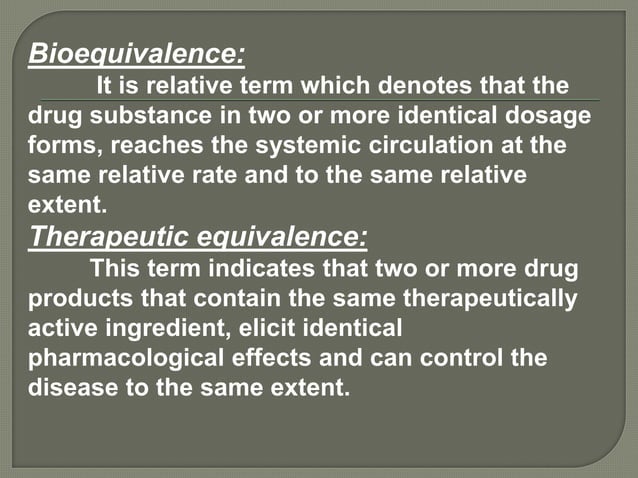 Bioequivalence:

It is relative term which denotes that the drug substance in two or more identical dosage forms, reaches the systemic circulation at the same relative rate and to the same relative extent.

Therapeutic equivalence:

This term indicates that two or more drug products that contain the same therapeutically active ingredient, elicit identical pharmacological effects and can control the disease to the same extent.